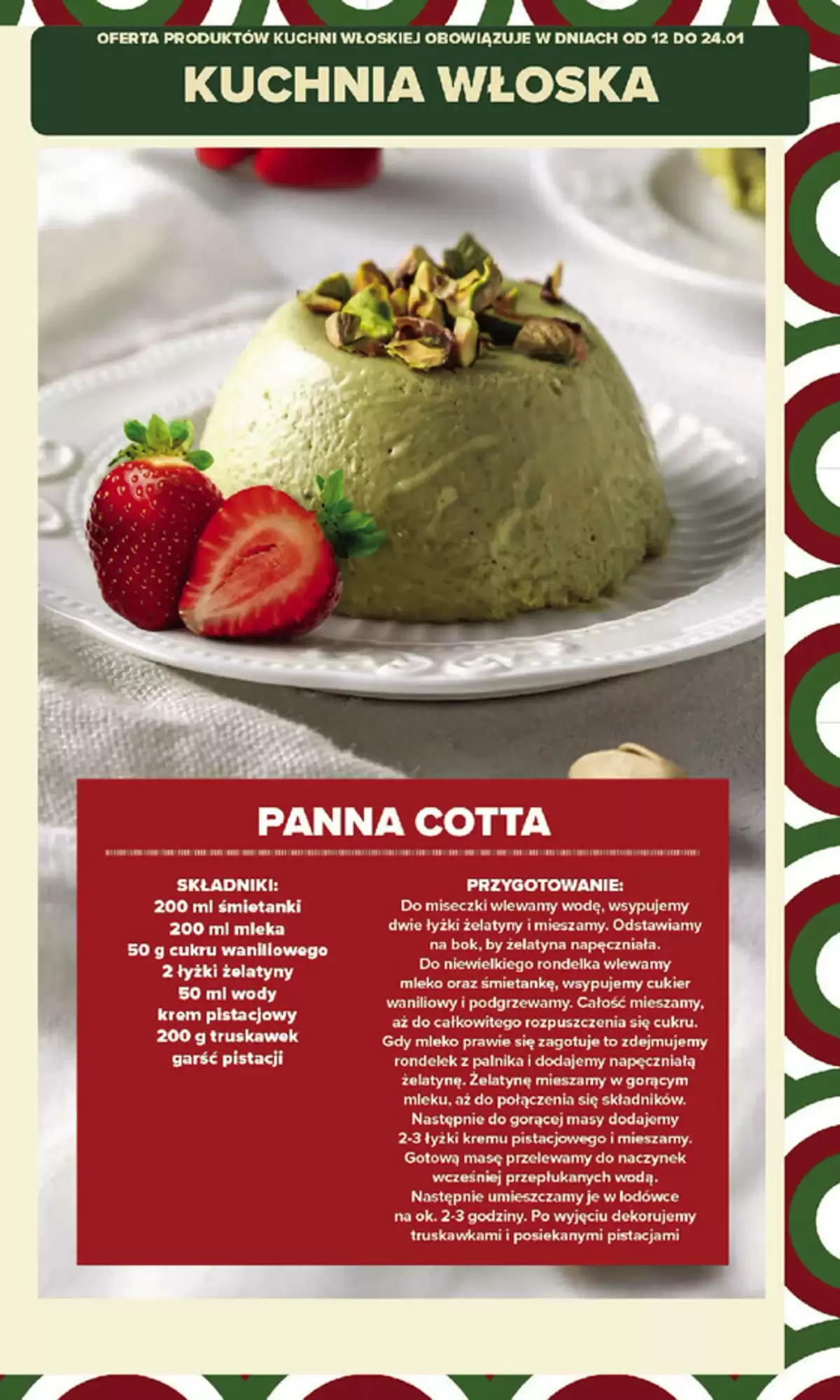 OFERTA PRODUKTÓW KUCHNI WŁOSKIEJ OBOWIĄZUJE W DNIACH OD 12 DO 24.01

KUCHNIA WŁOSKA

PANNA COTTA

SKŁADNIKI:
200 ml śmietanki
200 ml mleka
50 g cukru waniliowego
2 łyżki żelatyny
50 ml wody
krem pistacjowy
200 g truskawek
garść pistacji

PRZYGOTOWANIE:
Do miseczki wlewamy wodę, wsypujemy dwie łyżki żelatyny i mieszamy. Odstawiamy na bok, by żelatyna napęczniała. Do niewielkiego rondelka wlewamy mleko oraz śmietankę, wsypujemy cukier waniliowy i podgrzewamy. Całość mieszamy, aż do całkowitego rozpuszczenia się cukru. Gdy mleko prawie się zagotuje to zdejmujemy rondelek z palnika i dodajemy napęczniałą żelatynę. Żelatynę mieszamy w gorącym mleku, aż do połączenia się składników. Następnie do gorącej masy dodajemy 2-3 łyżki kremu pistacjowego i mieszamy. Gotową masę przelewamy do naczynek wcześniej przepłukanych wodą. Następnie umieszczamy je w lodówce na ok. 2-3 godziny. Po wyjęciu dekorujemy truskawkami i posiekanymi pistacjami